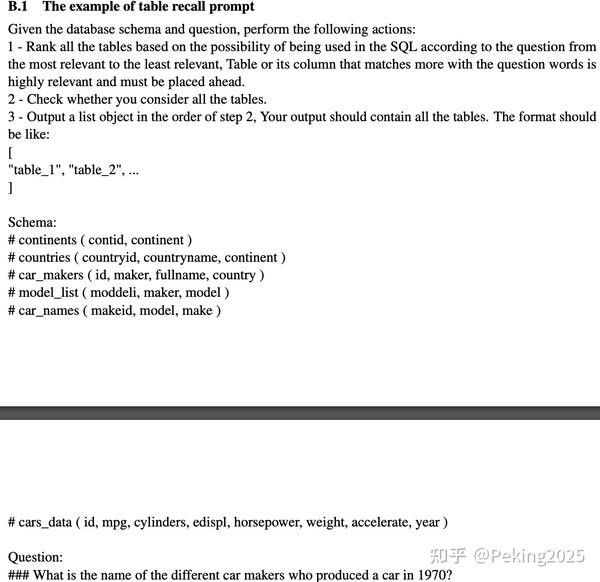 B.1 The example of table recall prompt

Given the database schema and question, perform the following actions:
1 - Rank all the tables based on the possibility of being used in the SQL according to the question from the most relevant to the least relevant, Table or its column that matches more with the question words is highly relevant and must be placed ahead.
2 - Check whether you consider all the tables.
3 - Output a list object in the order of step 2, Your output should contain all the tables. The format should be like:
[
"table_1", "table_2", ...
]

Schema:
# continents ( contid, continent )
# countries ( countryid, countryname, continent )
# car_makers ( id, maker, fullname, country )
# model_list ( moddeli, maker, model )
# car_names ( makeid, model, make )

# cars_data ( id, mpg, cylinders, edispl, horsepower, weight, accelerate, year )

Question:
### What is the name of the different car makers who produced a car in 1970?

知乎 @Peking2025